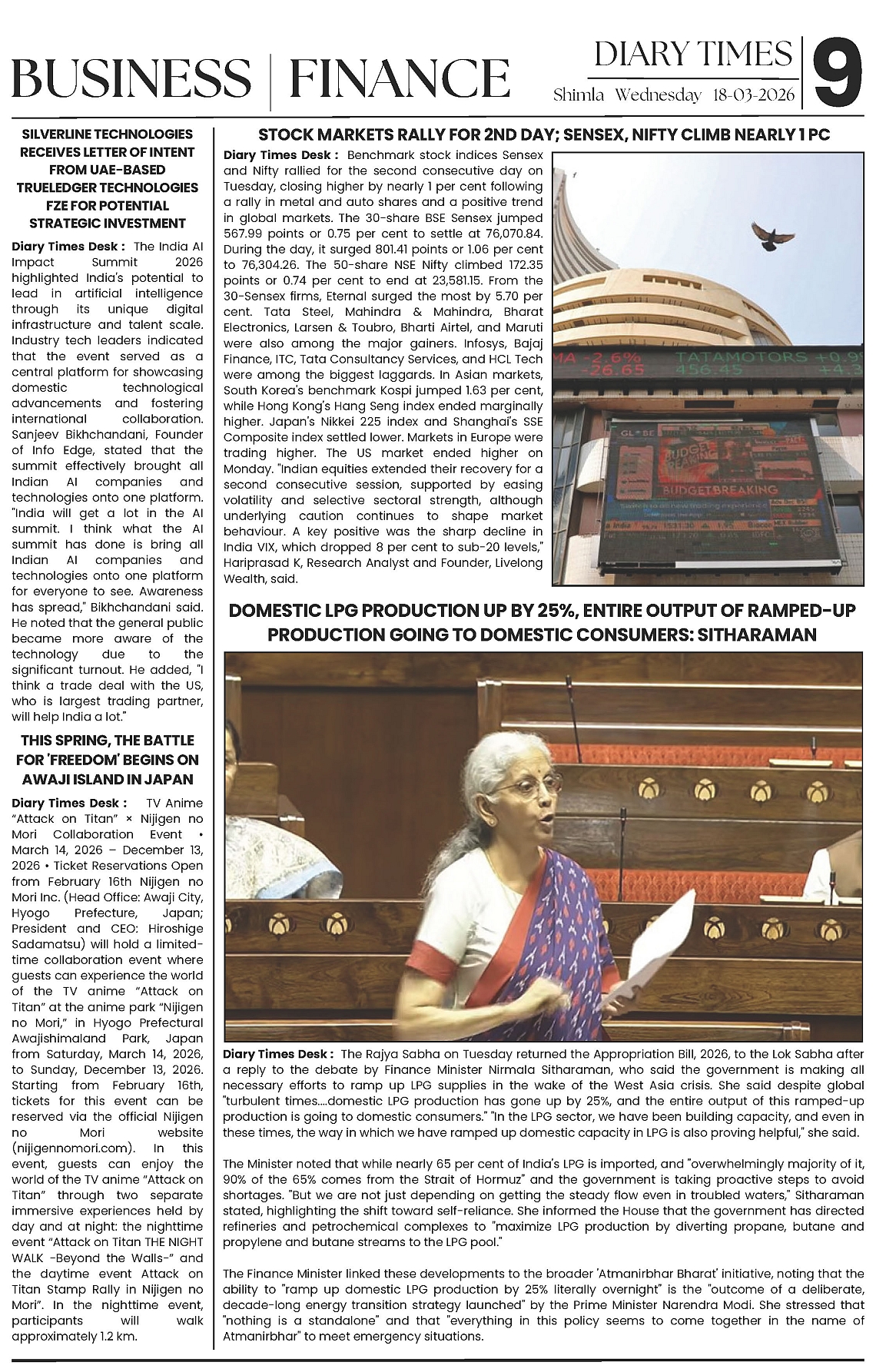 BUSINESS | FINANCE

DIARY TIMES
Shimla Wednesday 18-03-2026
9

SILVERLINE TECHNOLOGIES RECEIVES LETTER OF INTENT FROM UAE-BASED TRUELEDGER TECHNOLOGIES FZE FOR POTENTIAL STRATEGIC INVESTMENT

Diary Times Desk : The India AI Impact Summit 2026 highlighted India's potential to lead in artificial intelligence through its unique digital infrastructure and talent scale. Industry tech leaders indicated that the event served as a central platform for showcasing domestic technological advancements and fostering international collaboration. Sanjeev Bikhchandani, Founder of Info Edge, stated that the summit effectively brought all Indian AI companies and technologies onto one platform. "India will get a lot in the AI summit. I think what the AI summit has done is bring all Indian AI companies and technologies onto one platform for everyone to see. Awareness has spread," Bikhchandani said. He noted that the general public became more aware of the technology due to the significant turnout. He added, "I think a trade deal with the US, who is largest trading partner, will help India a lot."

THIS SPRING, THE BATTLE FOR 'FREEDOM' BEGINS ON AWAJI ISLAND IN JAPAN

Diary Times Desk : TV Anime "Attack on Titan" × Nijigen no Mori Collaboration Event • March 14, 2026 – December 13, 2026 • Ticket Reservations Open from February 16th Nijigen no Mori Inc. (Head Office: Awaji City, Hyogo Prefecture, Japan; President and CEO: Hiroshige Sadamatsu) will hold a limited-time collaboration event where guests can experience the world of the TV anime "Attack on Titan" at the anime park "Nijigen no Mori," in Hyogo Prefectural Awajishimaland Park, Japan from Saturday, March 14, 2026, to Sunday, December 13, 2026. Starting from February 16th, tickets for this event can be reserved via the official Nijigen no Mori website (nijigennomori.com). In this event, guests can enjoy the world of the TV anime "Attack on Titan" through two separate immersive experiences held by day and at night: the nighttime event "Attack on Titan THE NIGHT WALK -Beyond the Walls-" and the daytime event Attack on Titan Stamp Rally in Nijigen no Mori". In the nighttime event, participants will walk approximately 1.2 km.

STOCK MARKETS RALLY FOR 2ND DAY; SENSEX, NIFTY CLIMB NEARLY 1 PC

Diary Times Desk : Benchmark stock indices Sensex and Nifty rallied for the second consecutive day on Tuesday, closing higher by nearly 1 per cent following a rally in metal and auto shares and a positive trend in global markets. The 30-share BSE Sensex jumped 567.99 points or 0.75 per cent to settle at 76,070.84. During the day, it surged 801.41 points or 1.06 per cent to 76,304.26. The 50-share NSE Nifty climbed 172.35 points or 0.74 per cent to end at 23,581.15. From the 30-Sensex firms, Eternal surged the most by 5.70 per cent. Tata Steel, Mahindra & Mahindra, Bharat Electronics, Larsen & Toubro, Bharti Airtel, and Maruti were also among the major gainers. Infosys, Bajaj Finance, ITC, Tata Consultancy Services, and HCL Tech were among the biggest laggards. In Asian markets, South Korea's benchmark Kospi jumped 1.63 per cent, while Hong Kong's Hang Seng index ended marginally higher. Japan's Nikkei 225 index and Shanghai's SSE Composite index settled lower. Markets in Europe were trading higher. The US market ended higher on Monday. "Indian equities extended their recovery for a second consecutive session, supported by easing volatility and selective sectoral strength, although underlying caution continues to shape market behaviour. A key positive was the sharp decline in India VIX, which dropped 8 per cent to sub-20 levels," Hariprasad K, Research Analyst and Founder, Livelong Wealth, said.

MA -2.6% TATAMOTORS +0.9 -26.65 456.45 +4.3
GLOBE BUDGET BREAKING BUDGETBREAKING

DOMESTIC LPG PRODUCTION UP BY 25%, ENTIRE OUTPUT OF RAMPED-UP PRODUCTION GOING TO DOMESTIC CONSUMERS: SITHARAMAN

Diary Times Desk : The Rajya Sabha on Tuesday returned the Appropriation Bill, 2026, to the Lok Sabha after a reply to the debate by Finance Minister Nirmala Sitharaman, who said the government is making all necessary efforts to ramp up LPG supplies in the wake of the West Asia crisis. She said despite global "turbulent times....domestic LPG production has gone up by 25%, and the entire output of this ramped-up production is going to domestic consumers." "In the LPG sector, we have been building capacity, and even in these times, the way in which we have ramped up domestic capacity in LPG is also proving helpful," she said.

The Minister noted that while nearly 65 per cent of India's LPG is imported, and "overwhelmingly majority of it, 90% of the 65% comes from the Strait of Hormuz" and the government is taking proactive steps to avoid shortages. "But we are not just depending on getting the steady flow even in troubled waters," Sitharaman stated, highlighting the shift toward self-reliance. She informed the House that the government has directed refineries and petrochemical complexes to "maximize LPG production by diverting propane, butane and propylene and butane streams to the LPG pool."

The Finance Minister linked these developments to the broader 'Atmanirbhar Bharat' initiative, noting that the ability to "ramp up domestic LPG production by 25% literally overnight" is the "outcome of a deliberate, decade-long energy transition strategy launched" by the Prime Minister Narendra Modi. She stressed that "nothing is a standalone" and that "everything in this policy seems to come together in the name of Atmanirbhar" to meet emergency situations.